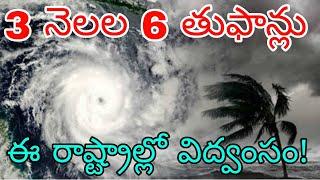 3 నెలల 6 తుఫాన్లు

ఈ రాష్ట్రాల్లో విధ్వంసం!